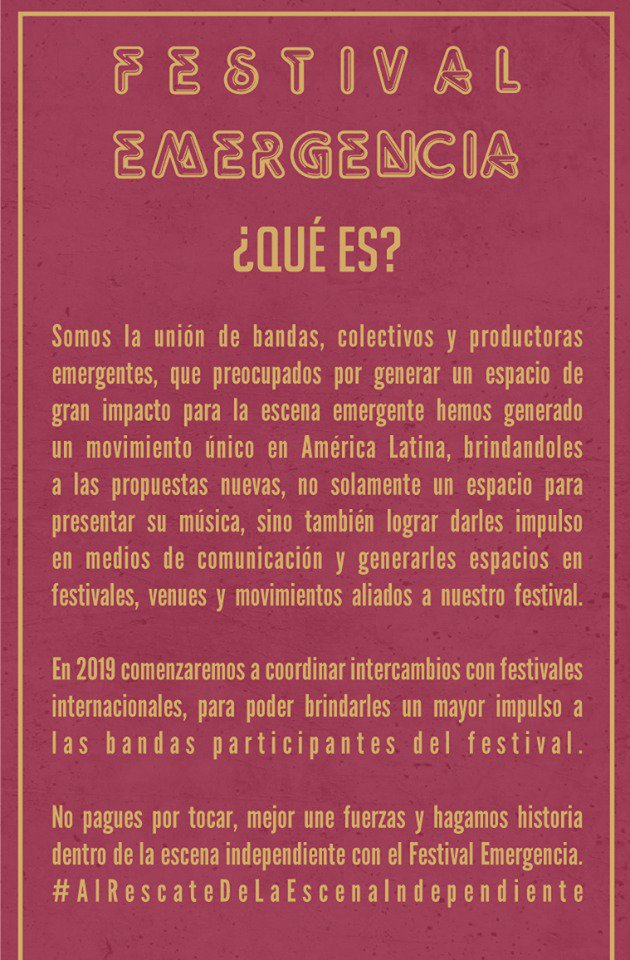 FESTIVAL EMERGENCIA

¿QUÉ ES?

Somos la unión de bandas, colectivos y productoras emergentes, que preocupados por generar un espacio de gran impacto para la escena emergente hemos generado un movimiento único en América Latina, brindandoles a las propuestas nuevas, no solamente un espacio para presentar su música, sino también lograr darles impulso en medios de comunicación y generarles espacios en festivales, venues y movimientos aliados a nuestro festival.

En 2019 comenzaremos a coordinar intercambios con festivales internacionales, para poder brindarles un mayor impulso a las bandas participantes del festival.

No pagues por tocar, mejor une fuerzas y hagamos historia dentro de la escena independiente con el Festival Emergencia.
#AlRescateDeLaEscenaIndependiente